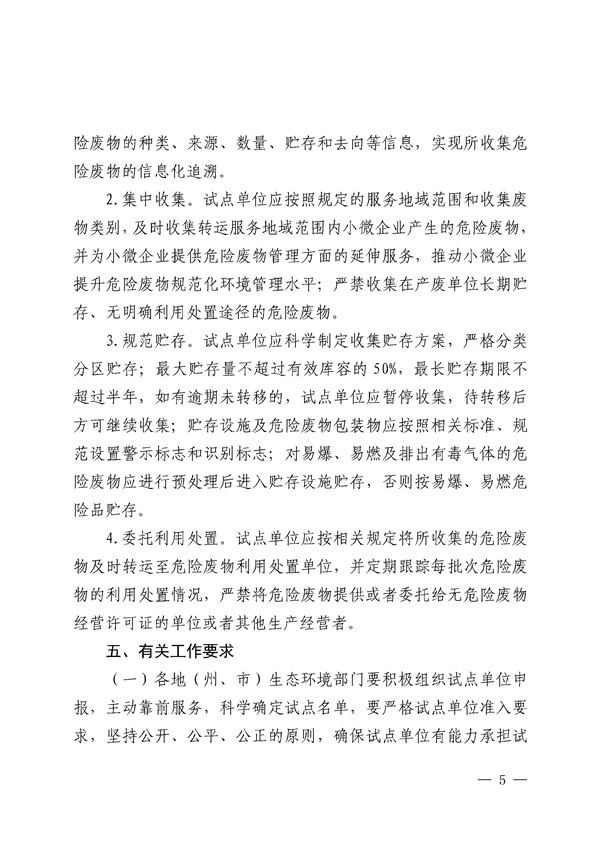 险废物的种类、来源、数量、贮存和去向等信息，实现所收集危险废物的信息化追溯。

2. 集中收集。试点单位应按照规定的服务地域范围和收集废物类别，及时收集转运服务地域范围内小微企业产生的危险废物，并为小微企业提供危险废物管理方面的延伸服务，推动小微企业提升危险废物规范化环境管理水平；严禁收集在产废单位长期贮存、无明确利用处置途径的危险废物。

3. 规范贮存。试点单位应科学制定收集贮存方案，严格分类分区贮存；最大贮存量不超过有效库容的 50%，最长贮存期限不超过半年，如有逾期未转移的，试点单位应暂停收集，待转移后方可继续收集；贮存设施及危险废物包装物应按照相关标准、规范设置警示标志和识别标志；对易爆、易燃及排出有毒气体的危险废物应进行预处理后进入贮存设施贮存，否则按易爆、易燃危险品贮存。

4. 委托利用处置。试点单位应按相关规定将所收集的危险废物及时转运至危险废物利用处置单位，并定期跟踪每批次危险废物的利用处置情况，严禁将危险废物提供或者委托给无危险废物经营许可证的单位或者其他生产经营者。

五、有关工作要求

（一）各地（州、市）生态环境部门要积极组织试点单位申报，主动靠前服务，科学确定试点名单，要严格试点单位准入要求，坚持公开、公平、公正的原则，确保试点单位有能力承担试

— 5 —